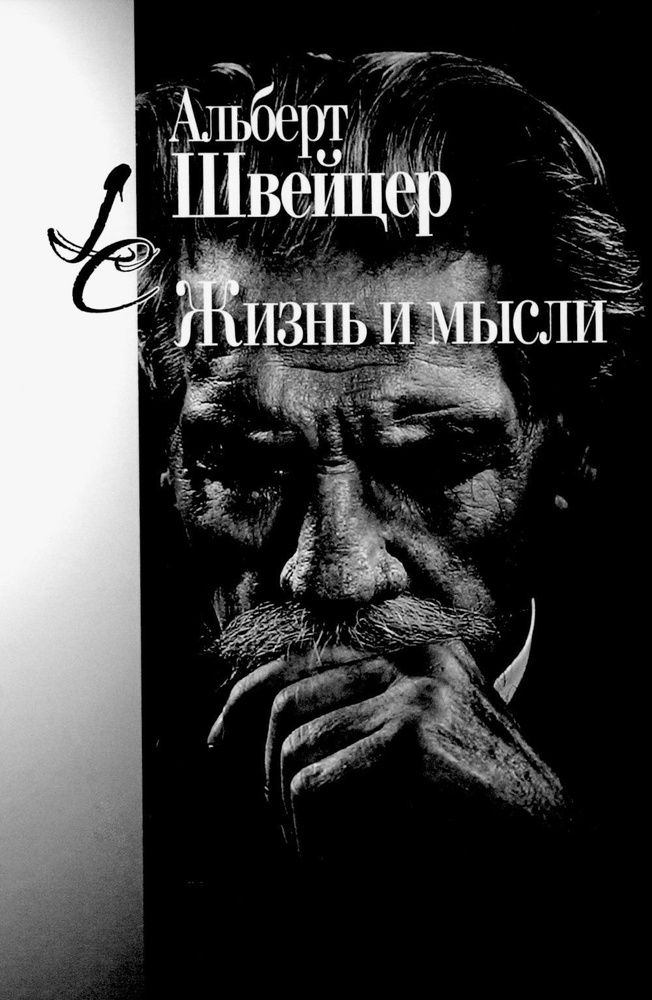 Альберт
Швейцер

Жизнь и мысли